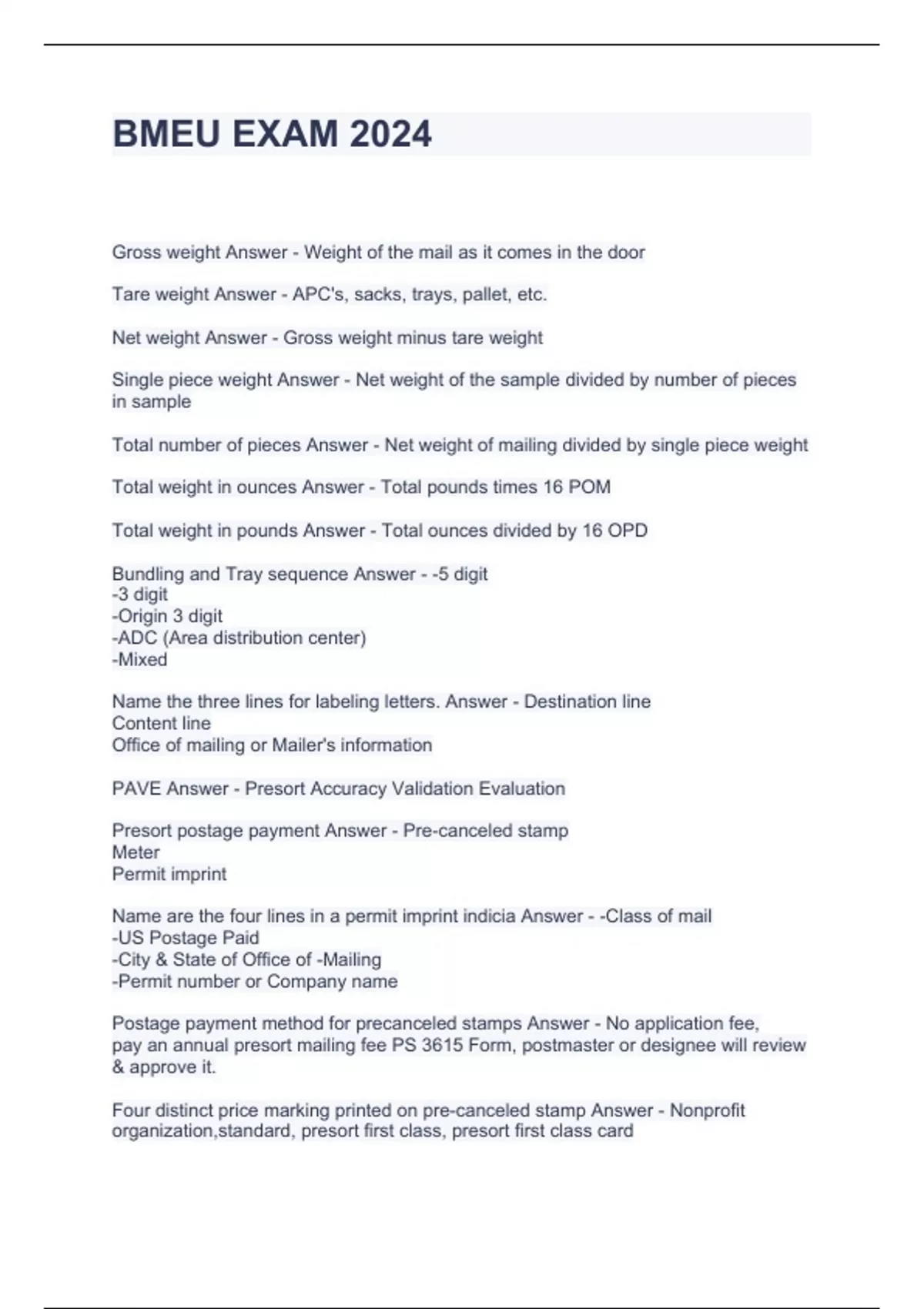 BMEU EXAM 2024

Gross weight Answer - Weight of the mail as it comes in the door

Tare weight Answer - APC's, sacks, trays, pallet, etc.

Net weight Answer - Gross weight minus tare weight

Single piece weight Answer - Net weight of the sample divided by number of pieces in sample

Total number of pieces Answer - Net weight of mailing divided by single piece weight

Total weight in ounces Answer - Total pounds times 16 POM

Total weight in pounds Answer - Total ounces divided by 16 OPD

Bundling and Tray sequence Answer - -5 digit
-3 digit
-Origin 3 digit
-ADC (Area distribution center)
-Mixed

Name the three lines for labeling letters. Answer - Destination line
Content line
Office of mailing or Mailer's information

PAVE Answer - Presort Accuracy Validation Evaluation

Presort postage payment Answer - Pre-canceled stamp
Meter
Permit imprint

Name are the four lines in a permit imprint indicia Answer - -Class of mail
-US Postage Paid
-City & State of Office of -Mailing
-Permit number or Company name

Postage payment method for precanceled stamps Answer - No application fee, pay an annual presort mailing fee PS 3615 Form, postmaster or designee will review & approve it.

Four distinct price marking printed on pre-canceled stamp Answer - Nonprofit organization,standard, presort first class, presort first class card